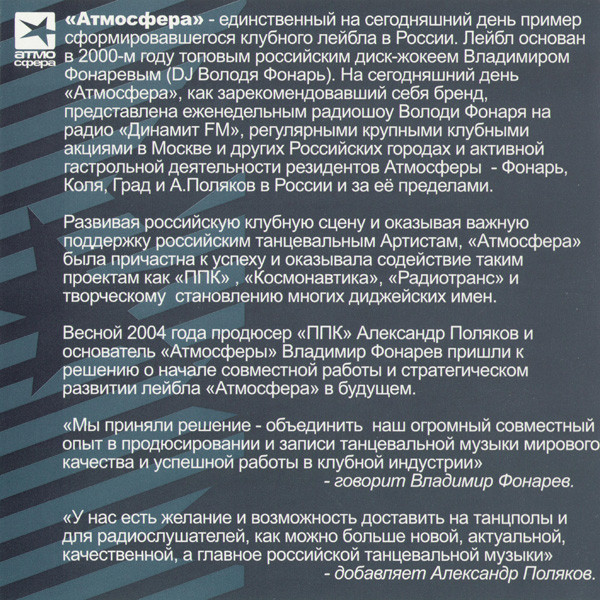 атмо сфера

«Атмосфера» - единственный на сегодняшний день пример сформировавшегося клубного лейбла в России. Лейбл основан в 2000-м году топовым российским диск-жокеем Владимиром Фонаревым (DJ Володя Фонарь). На сегодняшний день «Атмосфера», как зарекомендовавший себя бренд, представлена еженедельным радиошоу Володи Фонаря на радио «Динамит FM», регулярными крупными клубными акциями в Москве и других Российских городах и активной гастрольной деятельности резидентов Атмосферы - Фонарь, Коля, Град и А.Поляков в России и за её пределами.

Развивая российскую клубную сцену и оказывая важную поддержку российским танцевальным Артистам, «Атмосфера» была причастна к успеху и оказывала содействие таким проектам как «ППК» , «Космонавтика», «Радиотранс» и творческому становлению многих диджейских имен.

Весной 2004 года продюсер «ППК» Александр Поляков и основатель «Атмосферы» Владимир Фонарев пришли к решению о начале совместной работы и стратегическом развитии лейбла «Атмосфера» в будущем.

«Мы приняли решение - объединить наш огромный совместный опыт в продюсировании и записи танцевальной музыки мирового качества и успешной работы в клубной индустрии»
- говорит Владимир Фонарев.

«У нас есть желание и возможность доставить на танцполы и для радиослушателей, как можно больше новой, актуальной, качественной, а главное российской танцевальной музыки»
- добавляет Александр Поляков.